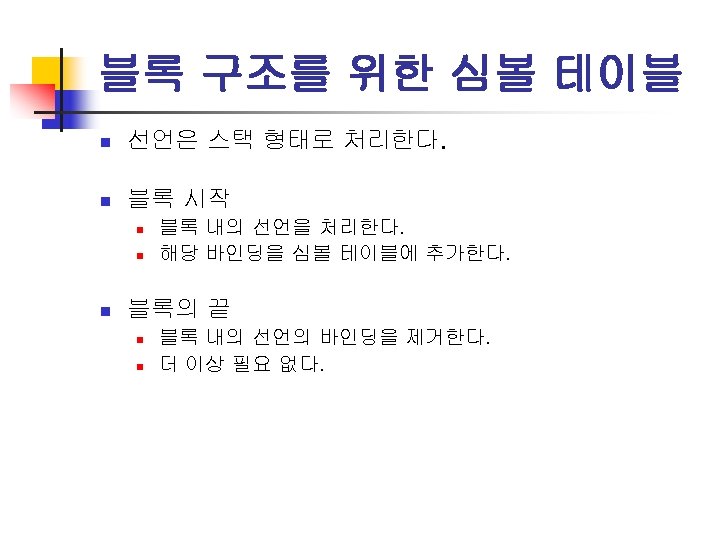 블록 구조를 위한 심볼 테이블

• 선언은 스택 형태로 처리한다.

• 블록 시작
• 블록 내의 선언을 처리한다.
• 해당 바인딩을 심볼 테이블에 추가한다.

• 블록의 끝
• 블록 내의 선언의 바인딩을 제거한다.
• 더 이상 필요 없다.